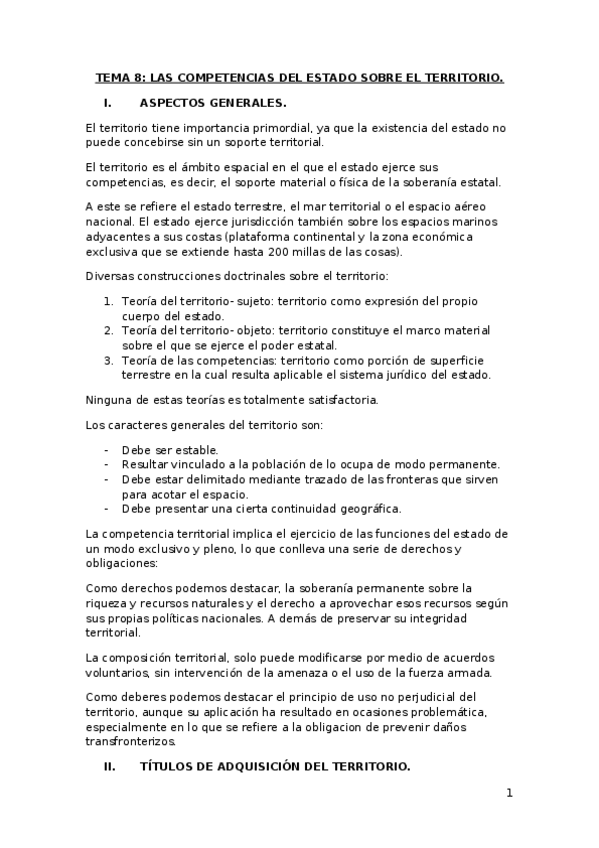 TEMA 8: LAS COMPETENCIAS DEL ESTADO SOBRE EL TERRITORIO.

I. ASPECTOS GENERALES.

El territorio tiene importancia primordial, ya que la existencia del estado no puede concebirse sin un soporte territorial.

El territorio es el ámbito espacial en el que el estado ejerce sus competencias, es decir, el soporte material o física de la soberanía estatal.

A este se refiere el estado terrestre, el mar territorial o el espacio aéreo nacional. El estado ejerce jurisdicción también sobre los espacios marinos adyacentes a sus costas (plataforma continental y la zona económica exclusiva que se extiende hasta 200 millas de las cosas).

Diversas construcciones doctrinales sobre el territorio:

1. Teoría del territorio- sujeto: territorio como expresión del propio cuerpo del estado.
2. Teoría del territorio- objeto: territorio constituye el marco material sobre el que se ejerce el poder estatal.
3. Teoría de las competencias: territorio como porción de superficie terrestre en la cual resulta aplicable el sistema jurídico del estado.

Ninguna de estas teorías es totalmente satisfactoria.

Los caracteres generales del territorio son:

- Debe ser estable.
- Resultar vinculado a la población de lo ocupa de modo permanente.
- Debe estar delimitado mediante trazado de las fronteras que sirven para acotar el espacio.
- Debe presentar una cierta continuidad geográfica.

La competencia territorial implica el ejercicio de las funciones del estado de un modo exclusivo y pleno, lo que conlleva una serie de derechos y obligaciones:

Como derechos podemos destacar, la soberanía permanente sobre la riqueza y recursos naturales y el derecho a aprovechar esos recursos según sus propias políticas nacionales. A demás de preservar su integridad territorial.

La composición territorial, solo puede modificarse por medio de acuerdos voluntarios, sin intervención de la amenaza o el uso de la fuerza armada.

Como deberes podemos destacar el principio de uso no perjudicial del territorio, aunque su aplicación ha resultado en ocasiones problemática, especialmente en lo que se refiere a la obligacion de prevenir daños transfronterizos.

II. TÍTULOS DE ADQUISICIÓN DEL TERRITORIO.

1